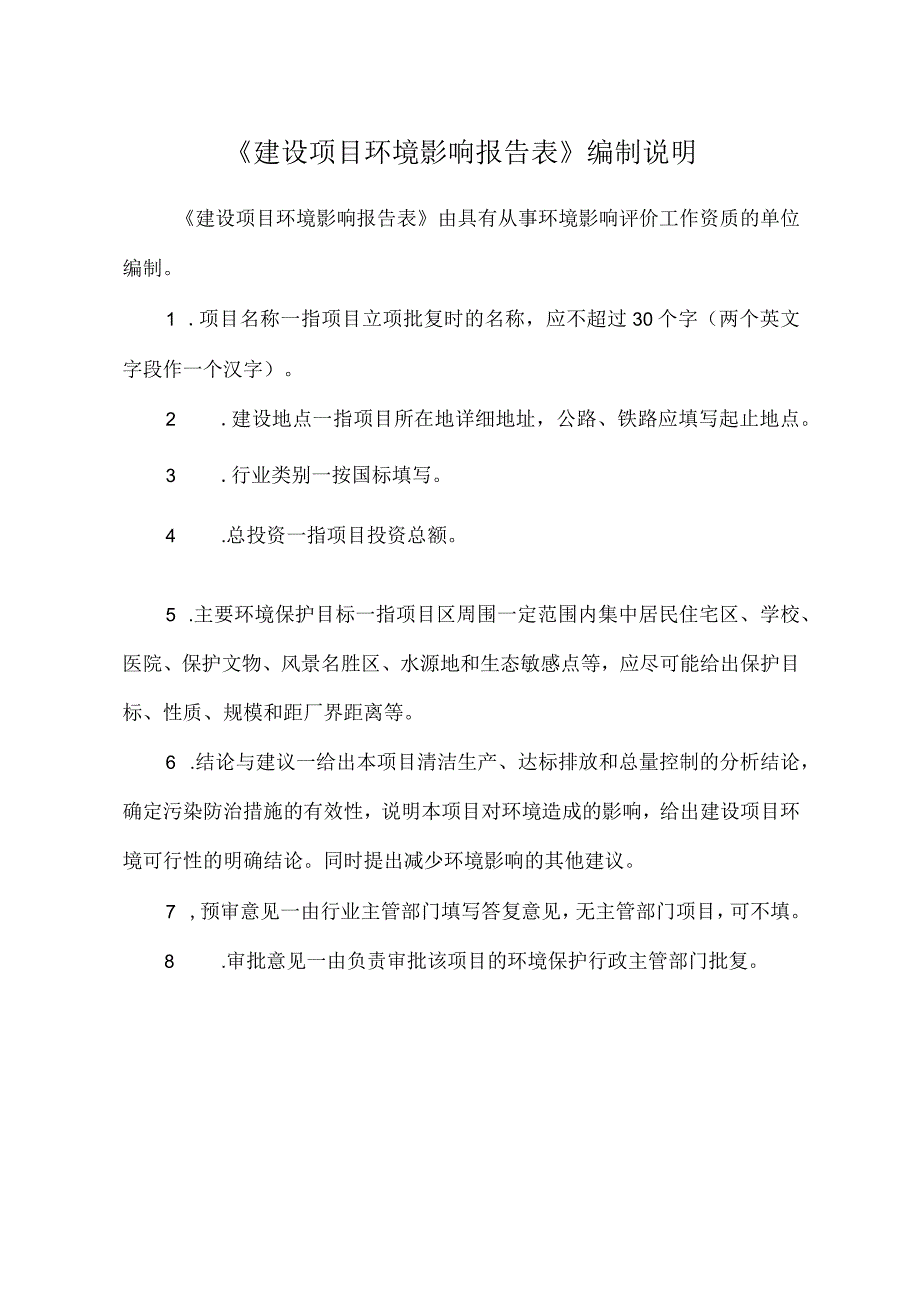 《建设项目环境影响报告表》编制说明

《建设项目环境影响报告表》由具有从事环境影响评价工作资质的单位编制。

1．项目名称一指项目立项批复时的名称，应不超过30个字（两个英文字段作一个汉字）。

2．建设地点一指项目所在地详细地址，公路、铁路应填写起止地点。

3．行业类别一按国标填写。

4．总投资一指项目投资总额。

5．主要环境保护目标一指项目区周围一定范围内集中居民住宅区、学校、医院、保护文物、风景名胜区、水源地和生态敏感点等，应尽可能给出保护目标、性质、规模和距厂界距离等。

6．结论与建议一给出本项目清洁生产、达标排放和总量控制的分析结论，确定污染防治措施的有效性，说明本项目对环境造成的影响，给出建设项目环境可行性的明确结论。同时提出减少环境影响的其他建议。

7，预审意见一由行业主管部门填写答复意见，无主管部门项目，可不填。

8．审批意见一由负责审批该项目的环境保护行政主管部门批复。